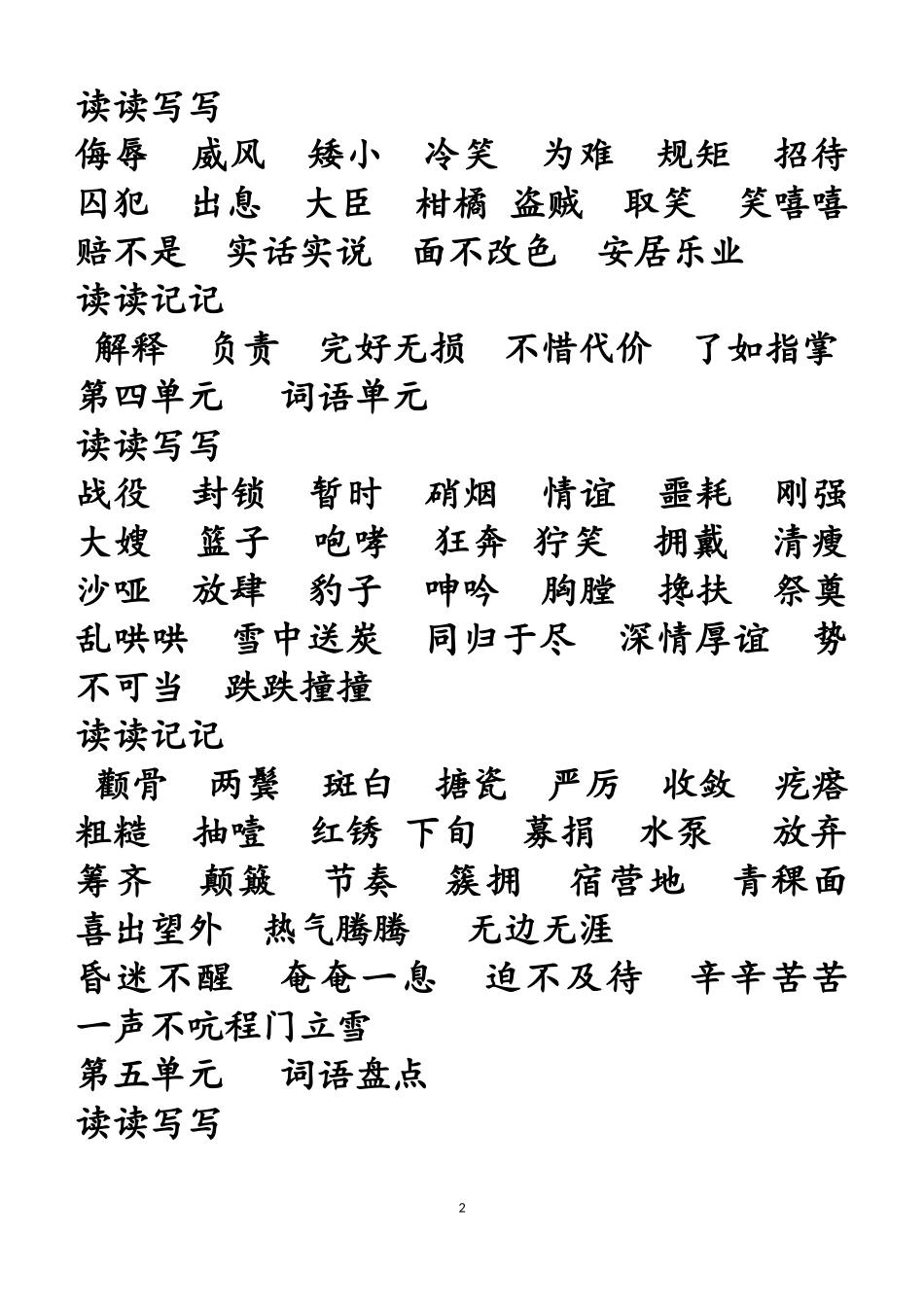 读读写写
侮辱　威风　矮小　冷笑　为难　规矩　招待　囚犯　出息　大臣　柑橘 盗贼　取笑　笑嘻嘻　赔不是　实话实说　面不改色　安居乐业
读读记记
解释　负责　完好无损　不惜代价　了如指掌
第四单元　词语单元
读读写写
战役　封锁　暂时　硝烟　情谊　噩耗　刚强　大嫂　篮子　咆哮　狂奔 狞笑　拥戴　清瘦　沙哑　放肆　豹子　呻吟　胸膛　搀扶　祭奠　乱哄哄　雪中送炭　同归于尽　深情厚谊　势不可当　跌跌撞撞
读读记记
颧骨　两鬓　斑白　搪瓷　严厉　收敛　疙瘩　粗糙　抽噎　红锈 下旬　募捐　水泵　放弃　筹齐　颠簸　节奏　簇拥　宿营地　青稞面　喜出望外　热气腾腾　无边无涯
昏迷不醒　奄奄一息　迫不及待　辛辛苦苦　一声不吭程门立雪
第五单元　词语盘点
读读写写

2